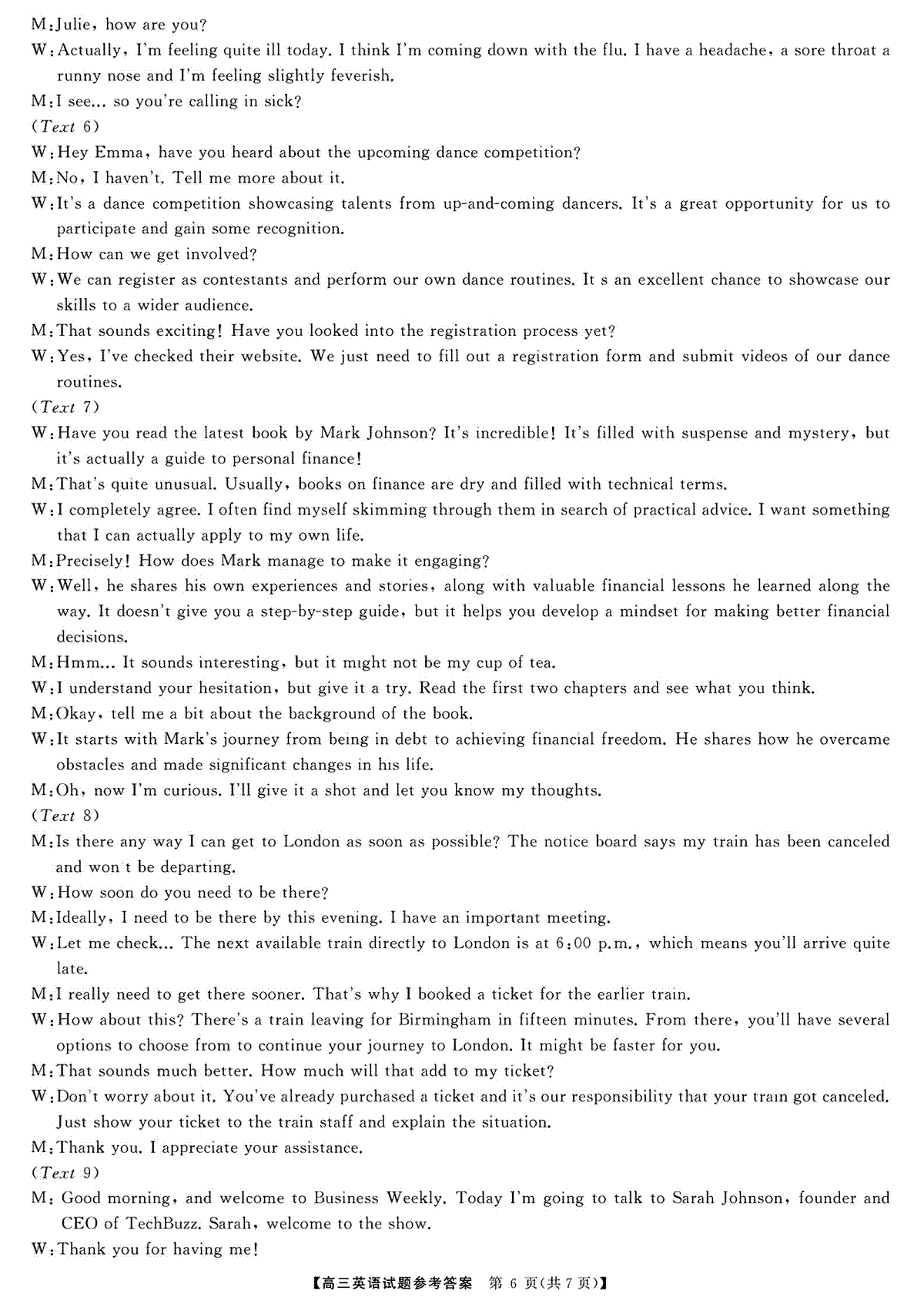 M:Julie, how are you?
W:Actually, I'm feeling quite ill today. I think I'm coming down with the flu. I have a headache, a sore throat a runny nose and I'm feeling slightly feverish.
M:I see... so you're calling in sick?
(Text 6)
W:Hey Emma, have you heard about the upcoming dance competition?
M:No, I haven't. Tell me more about it.
W:It's a dance competition showcasing talents from up-and-coming dancers. It's a great opportunity for us to participate and gain some recognition.
M:How can we get involved?
W:We can register as contestants and perform our own dance routines. It s an excellent chance to showcase our skills to a wider audience.
M:That sounds exciting! Have you looked into the registration process yet?
W:Yes, I've checked their website. We just need to fill out a registration form and submit videos of our dance routines.
(Text 7)
W:Have you read the latest book by Mark Johnson? It's incredible! It's filled with suspense and mystery, but it's actually a guide to personal finance!
M:That's quite unusual. Usually, books on finance are dry and filled with technical terms.
W:I completely agree. I often find myself skimming through them in search of practical advice. I want something that I can actually apply to my own life.
M:Precisely! How does Mark manage to make it engaging?
W:Well, he shares his own experiences and stories, along with valuable financial lessons he learned along the way. It doesn't give you a step-by-step guide, but it helps you develop a mindset for making better financial decisions.
M:Hmm... It sounds interesting, but it might not be my cup of tea.
W:I understand your hesitation, but give it a try. Read the first two chapters and see what you think.
M:Okay, tell me a bit about the background of the book.
W:It starts with Mark's journey from being in debt to achieving financial freedom. He shares how he overcame obstacles and made significant changes in his life.
M:Oh, now I'm curious. I'll give it a shot and let you know my thoughts.
(Text 8)
M:Is there any way I can get to London as soon as possible? The notice board says my train has been canceled and won t be departing.
W:How soon do you need to be there?
M:Ideally, I need to be there by this evening. I have an important meeting.
W:Let me check... The next available train directly to London is at 6:00 p.m., which means you'll arrive quite late.
M:I really need to get there sooner. That's why I booked a ticket for the earlier train.
W:How about this? There's a train leaving for Birmingham in fifteen minutes. From there, you'll have several options to choose from to continue your journey to London. It might be faster for you.
M:That sounds much better. How much will that add to my ticket?
W:Don't worry about it. You've already purchased a ticket and it's our responsibility that your train got canceled. Just show your ticket to the train staff and explain the situation.
M:Thank you. I appreciate your assistance.
(Text 9)
M: Good morning, and welcome to Business Weekly. Today I'm going to talk to Sarah Johnson, founder and CEO of TechBuzz. Sarah, welcome to the show.
W:Thank you for having me!

【高三英语试题参考答案 第 6 页(共 7 页)】